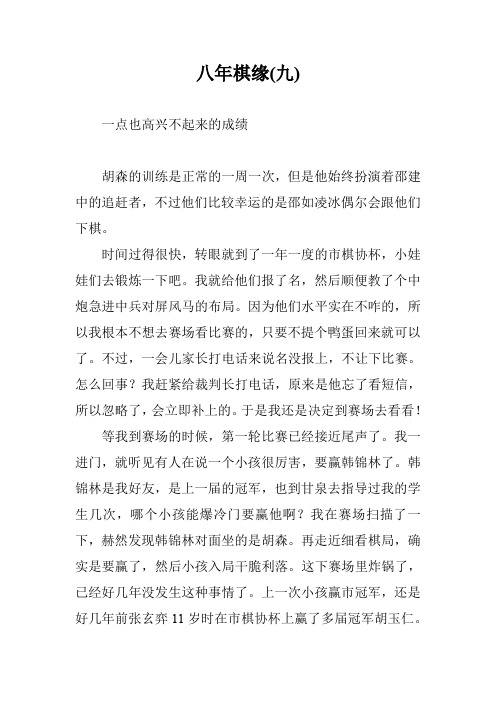 八年棋缘(九)

一点也高兴不起来的成绩

胡森的训练是正常的一周一次，但是他始终扮演着邵建中的追赶者，不过他们比较幸运的是邵如凌冰偶尔会跟他们下棋。

时间过得很快，转眼就到了一年一度的市棋协杯，小娃娃们去锻炼一下吧。我就给他们报了名，然后顺便教了个中炮急进中兵对屏风马的布局。因为他们水平实在不咋的，所以我根本不想去赛场看比赛的，只要不提个鸭蛋回来就可以了。不过，一会儿家长打电话来说名没报上，不让下比赛。怎么回事？我赶紧给裁判长打电话，原来是他忘了看短信，所以忽略了，会立即补上的。于是我还是决定到赛场去看看！

等我到赛场的时候，第一轮比赛已经接近尾声了。我一进门，就听见有人在说一个小孩很厉害，要赢韩锦林了。韩锦林是我好友，是上一届的冠军，也到甘泉去指导过我的学生几次，哪个小孩能爆冷门要赢他啊？我在赛场扫描了一下，赫然发现韩锦林对面坐的是胡森。再走近细看棋局，确实是要赢了，然后小孩入局干脆利落。这下赛场里炸锅了，已经好几年没发生这种事情了。上一次小孩赢市冠军，还是好几年前张玄弈 11 岁时在市棋协杯上赢了多届冠军胡玉仁。